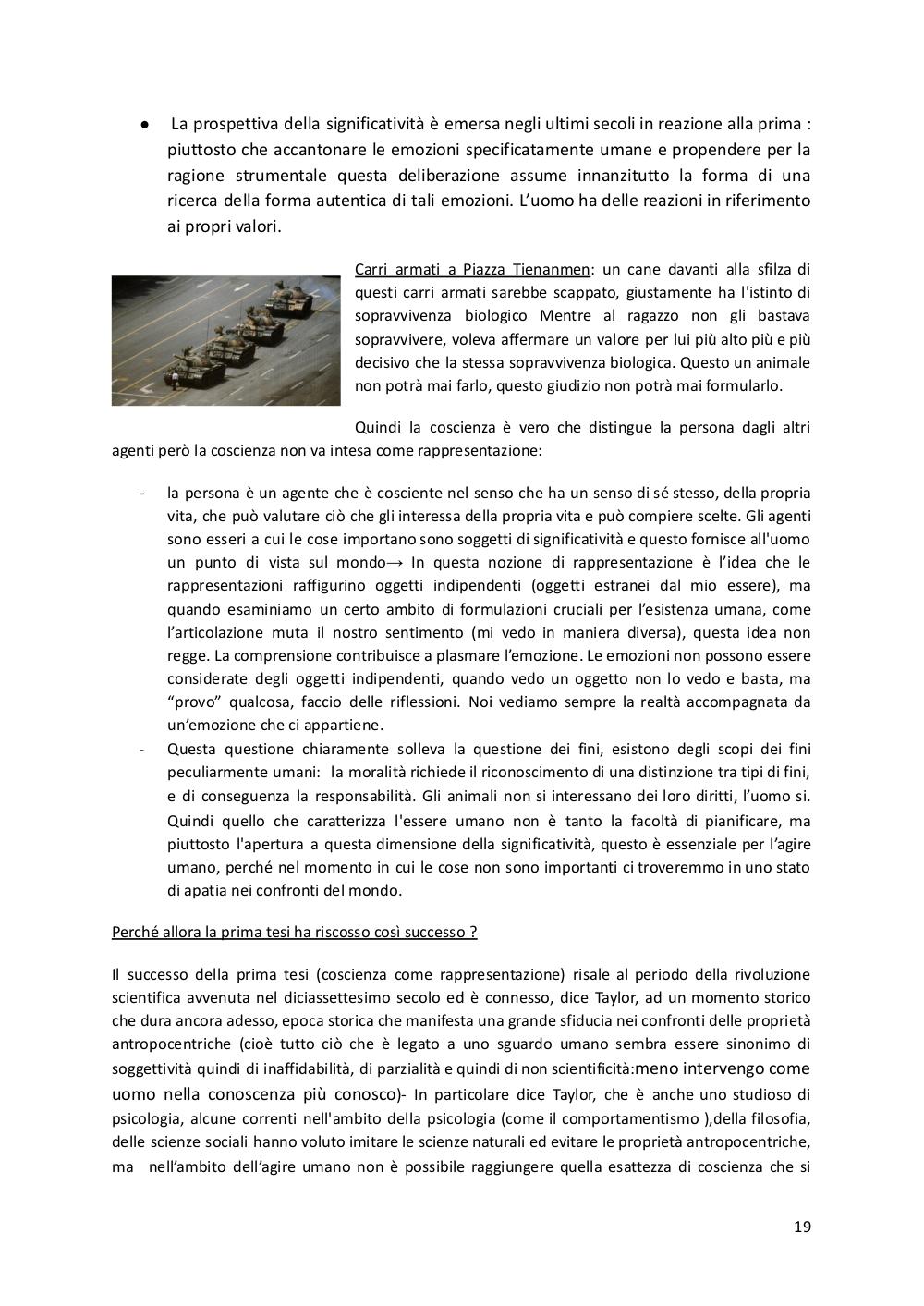 ● La prospettiva della significatività è emersa negli ultimi secoli in reazione alla prima : piuttosto che accantonare le emozioni specificatamente umane e propendere per la ragione strumentale questa deliberazione assume innanzitutto la forma di una ricerca della forma autentica di tali emozioni. L'uomo ha delle reazioni in riferimento ai propri valori.

Carri armati a Piazza Tienanmen: un cane davanti alla sfilza di questi carri armati sarebbe scappato, giustamente ha l'istinto di sopravvivenza biologico Mentre al ragazzo non gli bastava sopravvivere, voleva affermare un valore per lui più alto più e più decisivo che la stessa sopravvivenza biologica. Questo un animale non potrà mai farlo, questo giudizio non potrà mai formularlo.

Quindi la coscienza è vero che distingue la persona dagli altri agenti però la coscienza non va intesa come rappresentazione:

- la persona è un agente che è cosciente nel senso che ha un senso di sé stesso, della propria vita, che può valutare ciò che gli interessa della propria vita e può compiere scelte. Gli agenti sono esseri a cui le cose importano sono soggetti di significatività e questo fornisce all'uomo un punto di vista sul mondo→ In questa nozione di rappresentazione è l'idea che le rappresentazioni raffigurino oggetti indipendenti (oggetti estranei dal mio essere), ma quando esaminiamo un certo ambito di formulazioni cruciali per l'esistenza umana, come l'articolazione muta il nostro sentimento (mi vedo in maniera diversa), questa idea non regge. La comprensione contribuisce a plasmare l'emozione. Le emozioni non possono essere considerate degli oggetti indipendenti, quando vedo un oggetto non lo vedo e basta, ma "provo" qualcosa, faccio delle riflessioni. Noi vediamo sempre la realtà accompagnata da un'emozione che ci appartiene.
- Questa questione chiaramente solleva la questione dei fini, esistono degli scopi dei fini peculiarmente umani: la moralità richiede il riconoscimento di una distinzione tra tipi di fini, e di conseguenza la responsabilità. Gli animali non si interessano dei loro diritti, l'uomo si. Quindi quello che caratterizza l'essere umano non è tanto la facoltà di pianificare, ma piuttosto l'apertura a questa dimensione della significatività, questo è essenziale per l'agire umano, perché nel momento in cui le cose non sono importanti ci troveremmo in uno stato di apatia nei confronti del mondo.

Perché allora la prima tesi ha riscosso così successo ?

Il successo della prima tesi (coscienza come rappresentazione) risale al periodo della rivoluzione scientifica avvenuta nel diciassettesimo secolo ed è connesso, dice Taylor, ad un momento storico che dura ancora adesso, epoca storica che manifesta una grande sfiducia nei confronti delle proprietà antropocentriche (cioè tutto ciò che è legato a uno sguardo umano sembra essere sinonimo di soggettività quindi di inaffidabilità, di parzialità e quindi di non scientificità:meno intervengo come uomo nella conoscenza più conosco)- In particolare dice Taylor, che è anche uno studioso di psicologia, alcune correnti nell'ambito della psicologia (come il comportamentismo ),della filosofia, delle scienze sociali hanno voluto imitare le scienze naturali ed evitare le proprietà antropocentriche, ma nell'ambito dell'agire umano non è possibile raggiungere quella esattezza di coscienza che si

19